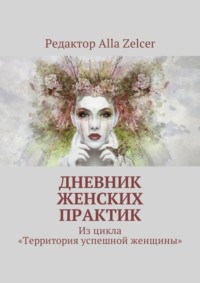 Редактор Alla Zelcer

ДНЕВНИК ЖЕНСКИХ ПРАКТИК

Из цикла «Территория успешной женщины»